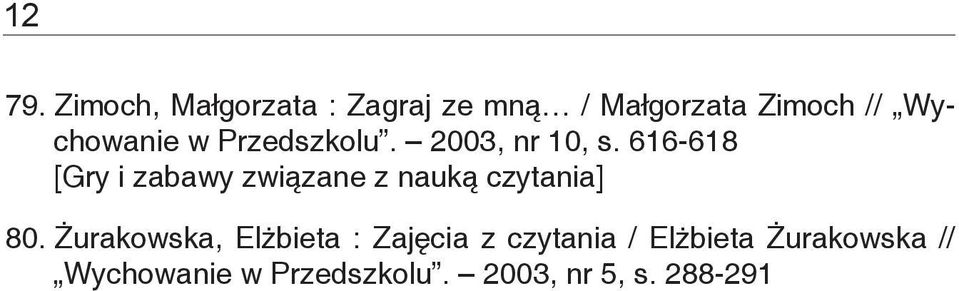 12

79. Zimoch, Małgorzata : Zagraj ze mną… / Małgorzata Zimoch // „Wychowanie w Przedszkolu”. – 2003, nr 10, s. 616-618
[Gry i zabawy związane z nauką czytania]

80. Żurakowska, Elżbieta : Zajęcia z czytania / Elżbieta Żurakowska // „Wychowanie w Przedszkolu”. – 2003, nr 5, s. 288-291